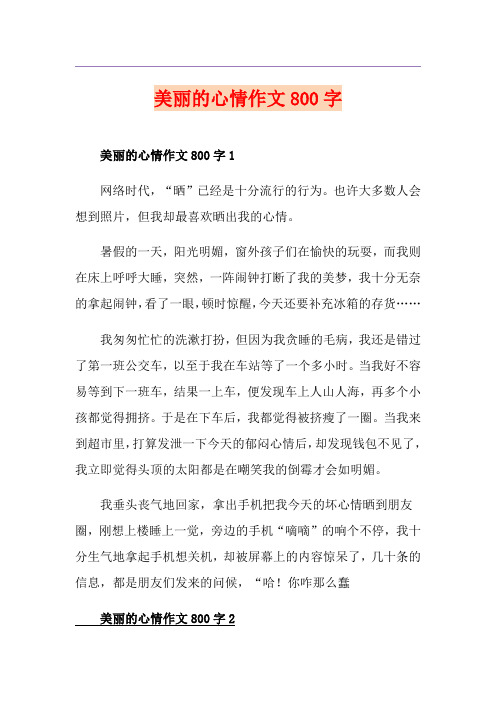 美丽的心情作文 800 字

美丽的心情作文 800 字 1

网络时代，“晒”已经是十分流行的行为。也许大多数人会想到照片，但我却最喜欢晒出我的心情。

暑假的一天，阳光明媚，窗外孩子们在愉快的玩耍，而我则在床上呼呼大睡，突然，一阵闹钟打断了我的美梦，我十分无奈的拿起闹钟，看了一眼，顿时惊醒，今天还要补充冰箱的存货……

我匆匆忙忙的洗漱打扮，但因为我贪睡的毛病，我还是错过了第一班公交车，以至于我在车站等了一个多小时。当我好不容易等到下一班车，结果一上车，便发现车上人山人海，再多个小孩都觉得拥挤。于是在下车后，我都觉得被挤瘦了一圈。当我来到超市里，打算发泄一下今天的郁闷心情后，却发现钱包不见了，我立即觉得头顶的太阳都是在嘲笑我的倒霉才会如明媚。

我垂头丧气地回家，拿出手机把我今天的坏心情晒到朋友圈，刚想上楼睡上一觉，旁边的手机“嘀嘀”的响个不停，我十分生气地拿起手机想关机，却被屏幕上的内容惊呆了，几十条的信息，都是朋友们发来的问候，“哈！你咋那么蠢

美丽的心情作文 800 字 2